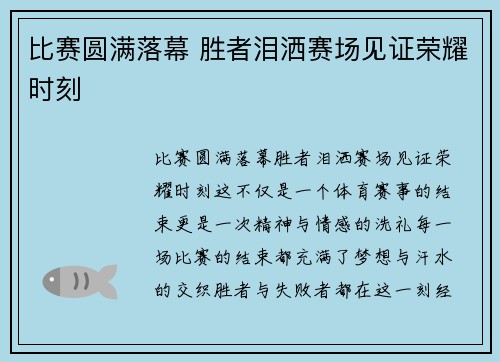 比赛圆满落幕 胜者泪洒赛场见证荣耀时刻

比赛圆满落幕胜者泪洒赛场见证荣耀时刻这不仅是一个体育赛事的结束更是一次精神与情感的洗礼每一场比赛的结束都充满了梦想与汗水的交织胜者与失败者都在这一刻经